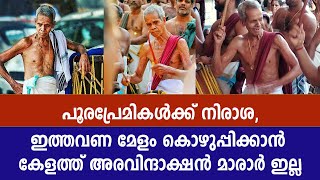 പൂരപ്രേമികൾക്ക് നിരാശ,

ഇത്തവണ മേളം കൊഴുപ്പിക്കാൻ കേളത്ത് അരവിന്ദാക്ഷൻ മാരാർ ഇല്ല